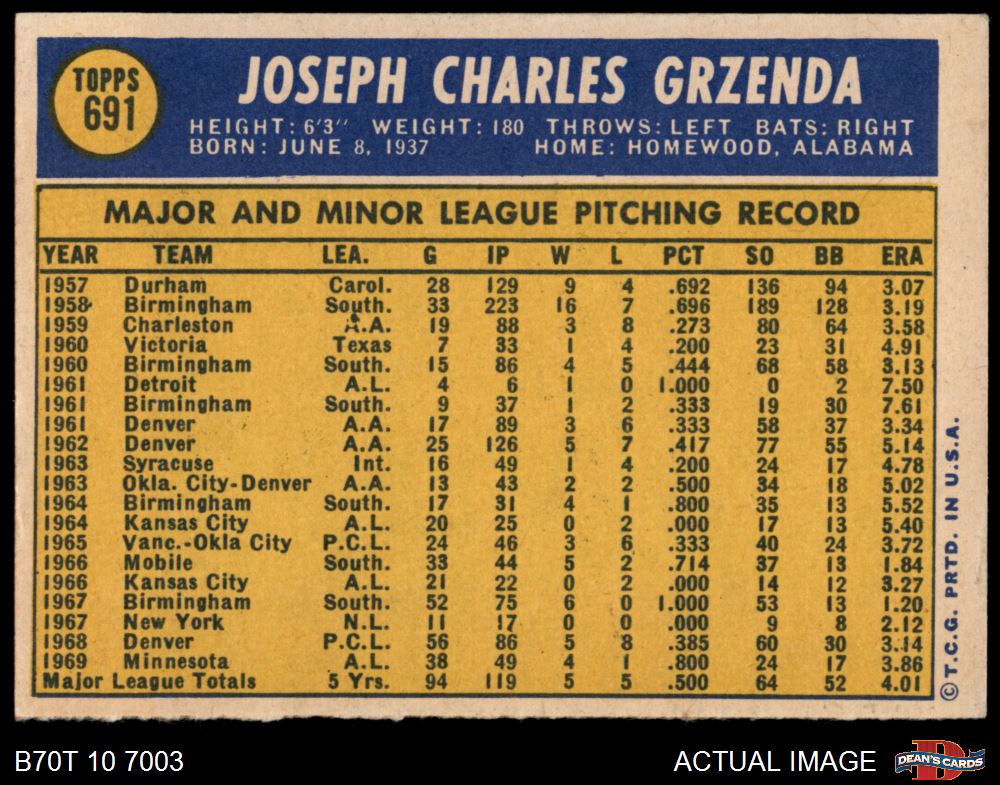 TOPPS 691

JOSEPH CHARLES GRZENDA

HEIGHT: 6'3" WEIGHT: 180 THROWS: LEFT BATS: RIGHT
BORN: JUNE 8, 1937 HOME: HOMEWOOD, ALABAMA

MAJOR AND MINOR LEAGUE PITCHING RECORD

| YEAR | TEAM | LEA. | G | IP | W | L | PCT | SO | BB | ERA |
|---|---|---|---|---|---|---|---|---|---|---|
| 1957 | Durham | Carol. | 28 | 129 | 9 | 4 | .692 | 136 | 94 | 3.07 |
| 1958 | Birmingham | South. | 33 | 223 | 16 | 7 | .696 | 189 | 128 | 3.19 |
| 1959 | Charleston | A.A. | 19 | 88 | 3 | 8 | .273 | 80 | 64 | 3.58 |
| 1960 | Victoria | Texas | 7 | 33 | 1 | 4 | .200 | 23 | 31 | 4.91 |
| 1960 | Birmingham | South. | 15 | 86 | 4 | 5 | .444 | 68 | 58 | 3.13 |
| 1961 | Detroit | A.L. | 4 | 6 | 1 | 0 | 1.000 | 0 | 2 | 7.50 |
| 1961 | Birmingham | South. | 9 | 37 | 1 | 2 | .333 | 19 | 30 | 7.61 |
| 1961 | Denver | A.A. | 17 | 89 | 3 | 6 | .333 | 58 | 37 | 3.34 |
| 1962 | Denver | A.A. | 25 | 126 | 5 | 7 | .417 | 77 | 55 | 5.14 |
| 1963 | Syracuse | Int. | 16 | 49 | 1 | 4 | .200 | 24 | 17 | 4.78 |
| 1963 | Okla. City-Denver | A.A. | 13 | 43 | 2 | 2 | .500 | 34 | 18 | 5.02 |
| 1964 | Birmingham | South. | 17 | 31 | 4 | 1 | .800 | 35 | 13 | 5.52 |
| 1964 | Kansas City | A.L. | 20 | 25 | 0 | 2 | .000 | 17 | 13 | 5.40 |
| 1965 | Vanc.-Okla City | P.C.L. | 24 | 46 | 3 | 6 | .333 | 40 | 24 | 3.72 |
| 1966 | Mobile | South. | 33 | 44 | 5 | 2 | .714 | 37 | 13 | 1.84 |
| 1966 | Kansas City | A.L. | 21 | 22 | 0 | 2 | .000 | 14 | 12 | 3.27 |
| 1967 | Birmingham | South. | 52 | 75 | 6 | 0 | 1.000 | 53 | 13 | 1.20 |
| 1967 | New York | N.L. | 11 | 17 | 0 | 0 | .000 | 9 | 8 | 2.12 |
| 1968 | Denver | P.C.L. | 56 | 86 | 5 | 8 | .385 | 60 | 30 | 3.14 |
| 1969 | Minnesota | A.L. | 38 | 49 | 4 | 1 | .800 | 24 | 17 | 3.86 |
| Major League Totals | | 5 Yrs. | 94 | 119 | 5 | 5 | .500 | 64 | 52 | 4.01 |

© T.C.G. PRTD. IN U.S.A.

B70T 10 7003
ACTUAL IMAGE
DEAN'S CARDS